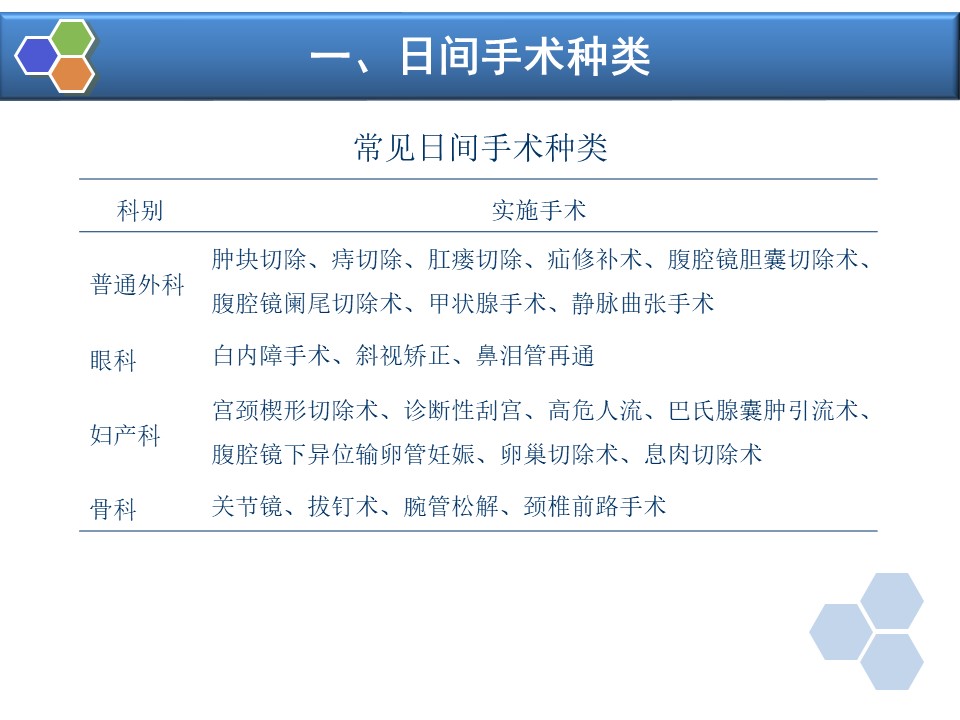 一、日间手术种类

常见日间手术种类

| 科别 | 实施手术 |
|---|---|
| 普通外科 | 肿块切除、痔切除、肛瘘切除、疝修补术、腹腔镜胆囊切除术、腹腔镜阑尾切除术、甲状腺手术、静脉曲张手术 |
| 眼科 | 白内障手术、斜视矫正、鼻泪管再通 |
| 妇产科 | 宫颈楔形切除术、诊断性刮宫、高危人流、巴氏腺囊肿引流术、腹腔镜下异位输卵管妊娠、卵巢切除术、息肉切除术 |
| 骨科 | 关节镜、拔钉术、腕管松解、颈椎前路手术 |